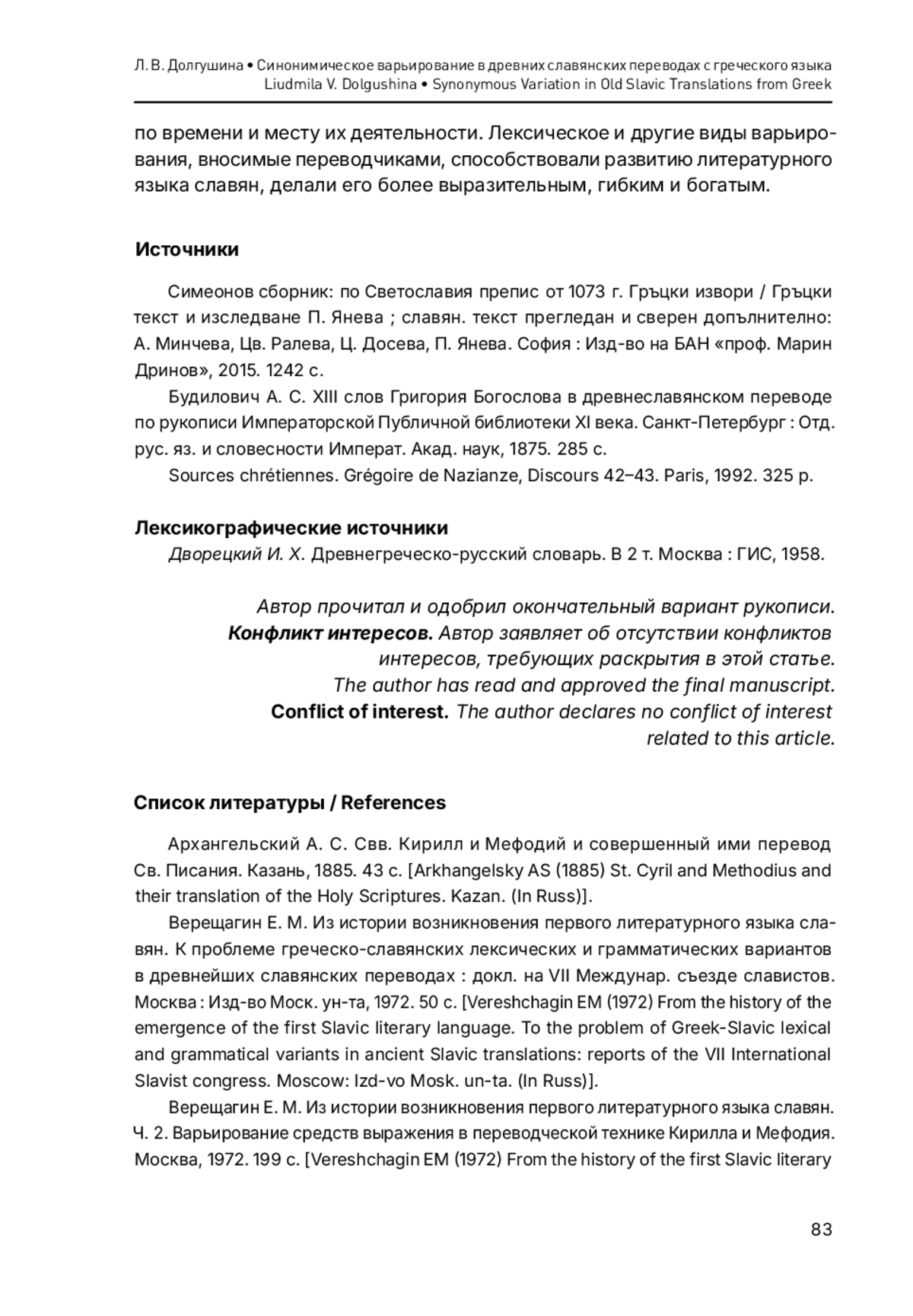 Л. В. Долгушина • Синонимическое варьирование в древних славянских переводах с греческого языка
Liudmila V. Dolgushina • Synonymous Variation in Old Slavic Translations from Greek

по времени и месту их деятельности. Лексическое и другие виды варьирования, вносимые переводчиками, способствовали развитию литературного языка славян, делали его более выразительным, гибким и богатым.

Источники

Симеонов сборник: по Светославия препис от 1073 г. Гръцки извори / Гръцки текст и изследване П. Янева ; славян. текст прегледан и сверен допълнително: А. Минчева, Цв. Ралева, Ц. Досева, П. Янева. София : Изд-во на БАН «проф. Марин Дринов», 2015. 1242 с.

Будилович А. С. XIII слов Григория Богослова в древнеславянском переводе по рукописи Императорской Публичной библиотеки XI века. Санкт-Петербург : Отд. рус. яз. и словесности Императ. Акад. наук, 1875. 285 с.

Sources chrétiennes. Grégoire de Nazianze, Discours 42–43. Paris, 1992. 325 p.

Лексикографические источники

Дворецкий И. Х. Древнегреческо-русский словарь. В 2 т. Москва : ГИС, 1958.

Автор прочитал и одобрил окончательный вариант рукописи.
Конфликт интересов. Автор заявляет об отсутствии конфликтов интересов, требующих раскрытия в этой статье.
The author has read and approved the final manuscript.
Conflict of interest. The author declares no conflict of interest related to this article.

Список литературы / References

Архангельский А. С. Свв. Кирилл и Мефодий и совершенный ими перевод Св. Писания. Казань, 1885. 43 с. [Arkhangelsky AS (1885) St. Cyril and Methodius and their translation of the Holy Scriptures. Kazan. (In Russ)].

Верещагин Е. М. Из истории возникновения первого литературного языка славян. К проблеме греческо-славянских лексических и грамматических вариантов в древнейших славянских переводах : докл. на VII Междунар. съезде славистов. Москва : Изд-во Моск. ун-та, 1972. 50 с. [Vereshchagin EM (1972) From the history of the emergence of the first Slavic literary language. To the problem of Greek-Slavic lexical and grammatical variants in ancient Slavic translations: reports of the VII International Slavist congress. Moscow: Izd-vo Mosk. un-ta. (In Russ)].

Верещагин Е. М. Из истории возникновения первого литературного языка славян. Ч. 2. Варьирование средств выражения в переводческой технике Кирилла и Мефодия. Москва, 1972. 199 с. [Vereshchagin EM (1972) From the history of the first Slavic literary

83